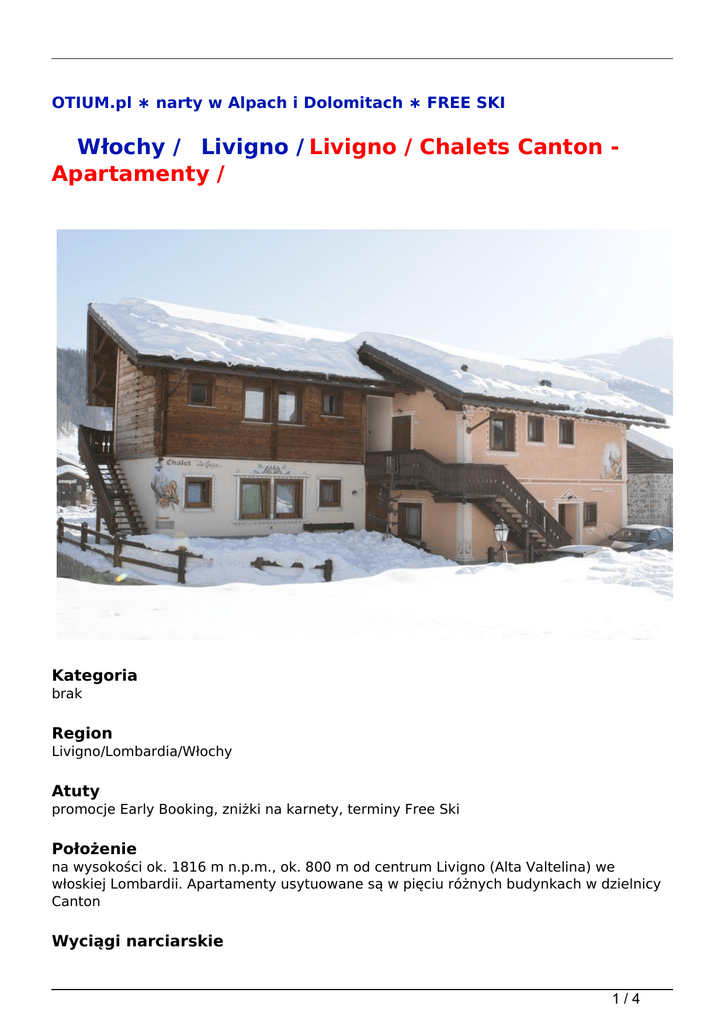 OTIUM.pl ∗ narty w Alpach i Dolomitach ∗ FREE SKI

Włochy / Livigno / Livigno / Chalets Canton - Apartamenty /

Kategoria
brak

Region
Livigno/Lombardia/Włochy

Atuty
promocje Early Booking, zniżki na karnety, terminy Free Ski

Położenie
na wysokości ok. 1816 m n.p.m., ok. 800 m od centrum Livigno (Alta Valtelina) we włoskiej Lombardii. Apartamenty usytuowane są w pięciu różnych budynkach w dzielnicy Canton

Wyciągi narciarskie

1 / 4